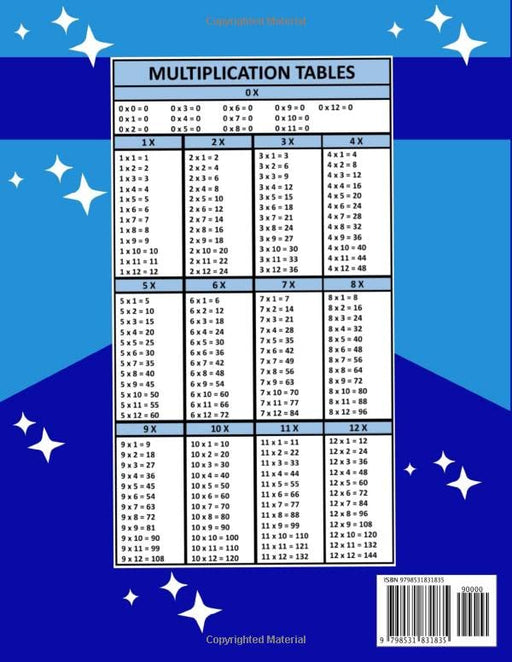 Copyrighted Material

MULTIPLICATION TABLES

0 X

0 x 0 = 0
0 x 1 = 0
0 x 2 = 0
0 x 3 = 0
0 x 4 = 0
0 x 5 = 0
0 x 6 = 0
0 x 7 = 0
0 x 8 = 0
0 x 9 = 0
0 x 10 = 0
0 x 11 = 0
0 x 12 = 0

1 X

1 x 1 = 1
1 x 2 = 2
1 x 3 = 3
1 x 4 = 4
1 x 5 = 5
1 x 6 = 6
1 x 7 = 7
1 x 8 = 8
1 x 9 = 9
1 x 10 = 10
1 x 11 = 11
1 x 12 = 12

2 X

2 x 1 = 2
2 x 2 = 4
2 x 3 = 6
2 x 4 = 8
2 x 5 = 10
2 x 6 = 12
2 x 7 = 14
2 x 8 = 16
2 x 9 = 18
2 x 10 = 20
2 x 11 = 22
2 x 12 = 24

3 X

3 x 1 = 3
3 x 2 = 6
3 x 3 = 9
3 x 4 = 12
3 x 5 = 15
3 x 6 = 18
3 x 7 = 21
3 x 8 = 24
3 x 9 = 27
3 x 10 = 30
3 x 11 = 33
3 x 12 = 36

4 X

4 x 1 = 4
4 x 2 = 8
4 x 3 = 12
4 x 4 = 16
4 x 5 = 20
4 x 6 = 24
4 x 7 = 28
4 x 8 = 32
4 x 9 = 36
4 x 10 = 40
4 x 11 = 44
4 x 12 = 48

5 X

5 x 1 = 5
5 x 2 = 10
5 x 3 = 15
5 x 4 = 20
5 x 5 = 25
5 x 6 = 30
5 x 7 = 35
5 x 8 = 40
5 x 9 = 45
5 x 10 = 50
5 x 11 = 55
5 x 12 = 60

6 X

6 x 1 = 6
6 x 2 = 12
6 x 3 = 18
6 x 4 = 24
6 x 5 = 30
6 x 6 = 36
6 x 7 = 42
6 x 8 = 48
6 x 9 = 54
6 x 10 = 60
6 x 11 = 66
6 x 12 = 72

7 X

7 x 1 = 7
7 x 2 = 14
7 x 3 = 21
7 x 4 = 28
7 x 5 = 35
7 x 6 = 42
7 x 7 = 49
7 x 8 = 56
7 x 9 = 63
7 x 10 = 70
7 x 11 = 77
7 x 12 = 84

8 X

8 x 1 = 8
8 x 2 = 16
8 x 3 = 24
8 x 4 = 32
8 x 5 = 40
8 x 6 = 48
8 x 7 = 56
8 x 8 = 64
8 x 9 = 72
8 x 10 = 80
8 x 11 = 88
8 x 12 = 96

9 X

9 x 1 = 9
9 x 2 = 18
9 x 3 = 27
9 x 4 = 36
9 x 5 = 45
9 x 6 = 54
9 x 7 = 63
9 x 8 = 72
9 x 9 = 81
9 x 10 = 90
9 x 11 = 99
9 x 12 = 108

10 X

10 x 1 = 10
10 x 2 = 20
10 x 3 = 30
10 x 4 = 40
10 x 5 = 50
10 x 6 = 60
10 x 7 = 70
10 x 8 = 80
10 x 9 = 90
10 x 10 = 100
10 x 11 = 110
10 x 12 = 120

11 X

11 x 1 = 11
11 x 2 = 22
11 x 3 = 33
11 x 4 = 44
11 x 5 = 55
11 x 6 = 66
11 x 7 = 77
11 x 8 = 88
11 x 9 = 99
11 x 10 = 110
11 x 11 = 121
11 x 12 = 132

12 X

12 x 1 = 12
12 x 2 = 24
12 x 3 = 36
12 x 4 = 48
12 x 5 = 60
12 x 6 = 72
12 x 7 = 84
12 x 8 = 96
12 x 9 = 108
12 x 10 = 120
12 x 11 = 132
12 x 12 = 144

ISBN 9798531831835
90000
9 798531 831835

Copyrighted Material